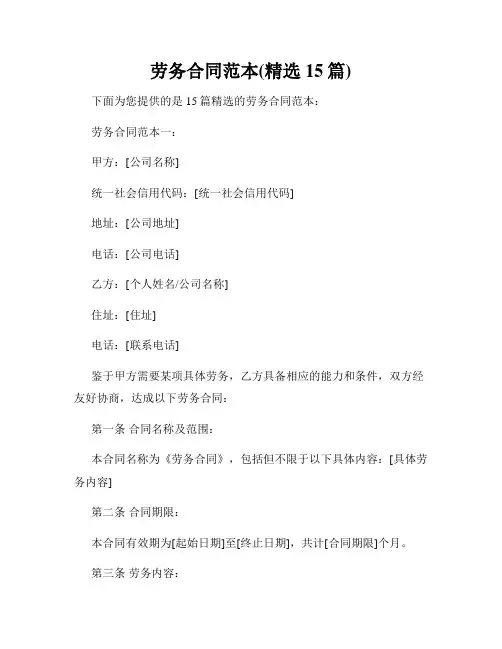 劳务合同范本(精选 15 篇)

下面为您提供的是 15 篇精选的劳务合同范本：

劳务合同范本一：

甲方：[公司名称]

统一社会信用代码：[统一社会信用代码]

地址：[公司地址]

电话：[公司电话]

乙方：[个人姓名/公司名称]

住址：[住址]

电话：[联系电话]

鉴于甲方需要某项具体劳务，乙方具备相应的能力和条件，双方经友好协商，达成以下劳务合同：

第一条 合同名称及范围：

本合同名称为《劳务合同》，包括但不限于以下具体内容：[具体劳务内容]

第二条 合同期限：

本合同有效期为[起始日期]至[终止日期]，共计[合同期限]个月。

第三条 劳务内容：